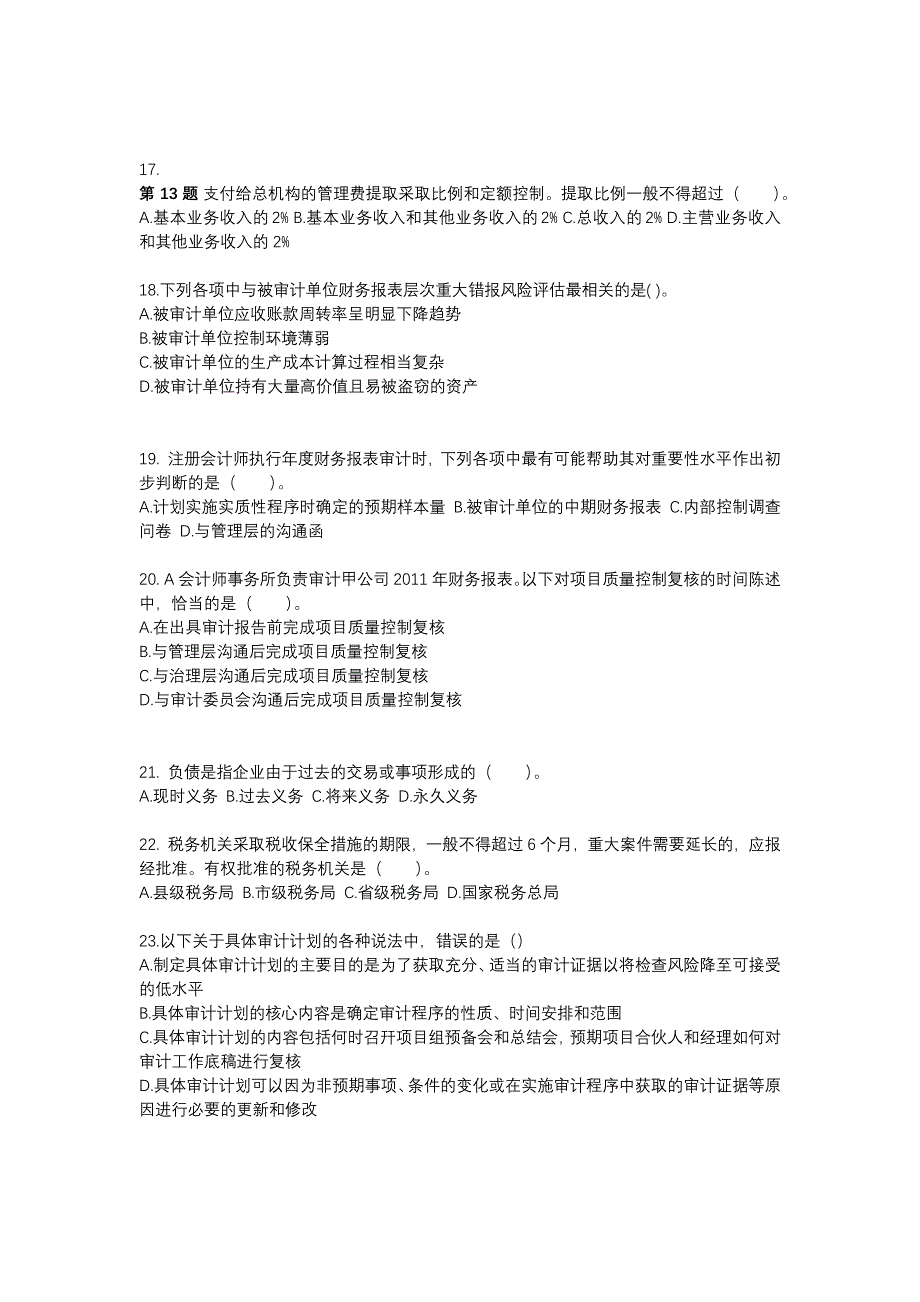 17.
第 13 题 支付给总机构的管理费提取采取比例和定额控制。提取比例一般不得超过（　　）。
A.基本业务收入的 2% B.基本业务收入和其他业务收入的 2% C.总收入的 2% D.主营业务收入和其他业务收入的 2%

18.下列各项中与被审计单位财务报表层次重大错报风险评估最相关的是( )。
A.被审计单位应收账款周转率呈明显下降趋势
B.被审计单位控制环境薄弱
C.被审计单位的生产成本计算过程相当复杂
D.被审计单位持有大量高价值且易被盗窃的资产

19. 注册会计师执行年度财务报表审计时，下列各项中最有可能帮助其对重要性水平作出初步判断的是（　　）。
A.计划实施实质性程序时确定的预期样本量 B.被审计单位的中期财务报表 C.内部控制调查问卷 D.与管理层的沟通函

20. A 会计师事务所负责审计甲公司 2011 年财务报表。以下对项目质量控制复核的时间陈述中，恰当的是（　　）。
A.在出具审计报告前完成项目质量控制复核
B.与管理层沟通后完成项目质量控制复核
C.与治理层沟通后完成项目质量控制复核
D.与审计委员会沟通后完成项目质量控制复核

21. 负债是指企业由于过去的交易或事项形成的（　　）。
A.现时义务 B.过去义务 C.将来义务 D.永久义务

22. 税务机关采取税收保全措施的期限，一般不得超过 6 个月，重大案件需要延长的，应报经批准。有权批准的税务机关是（　　）。
A.县级税务局 B.市级税务局 C.省级税务局 D.国家税务总局

23.以下关于具体审计计划的各种说法中，错误的是（）
A.制定具体审计计划的主要目的是为了获取充分、适当的审计证据以将检查风险降至可接受的低水平
B.具体审计计划的核心内容是确定审计程序的性质、时间安排和范围
C.具体审计计划的内容包括何时召开项目组预备会和总结会，预期项目合伙人和经理如何对审计工作底稿进行复核
D.具体审计计划可以因为非预期事项、条件的变化或在实施审计程序中获取的审计证据等原因进行必要的更新和修改